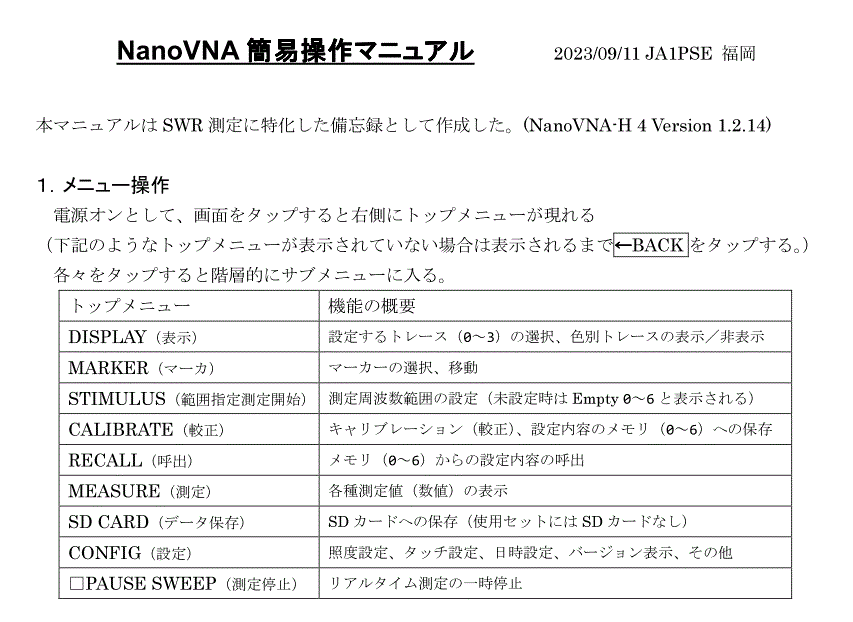 NanoVNA 簡易操作マニュアル　　2023/09/11 JA1PSE 福岡

本マニュアルは SWR 測定に特化した備忘録として作成した。(NanoVNA-H 4 Version 1.2.14)

1. メニュー操作

電源オンとして、画面をタップすると右側にトップメニューが現れる
（下記のようなトップメニューが表示されていない場合は表示されるまで ←BACK をタップする。）
各々をタップすると階層的にサブメニューに入る。

| トップメニュー | 機能の概要 |
|---|---|
| DISPLAY（表示） | 設定するトレース（0～3）の選択、色別トレースの表示／非表示 |
| MARKER（マーカ） | マーカーの選択、移動 |
| STIMULUS（範囲指定測定開始） | 測定周波数範囲の設定（未設定時は Empty 0～6 と表示される） |
| CALIBRATE（較正） | キャリブレーション（較正）、設定内容のメモリ（0～6）への保存 |
| RECALL（呼出） | メモリ（0～6）からの設定内容の呼出 |
| MEASURE（測定） | 各種測定値（数値）の表示 |
| SD CARD（データ保存） | SD カードへの保存（使用セットには SD カードなし） |
| CONFIG（設定） | 照度設定、タッチ設定、日時設定、バージョン表示、その他 |
| □PAUSE SWEEP（測定停止） | リアルタイム測定の一時停止 |